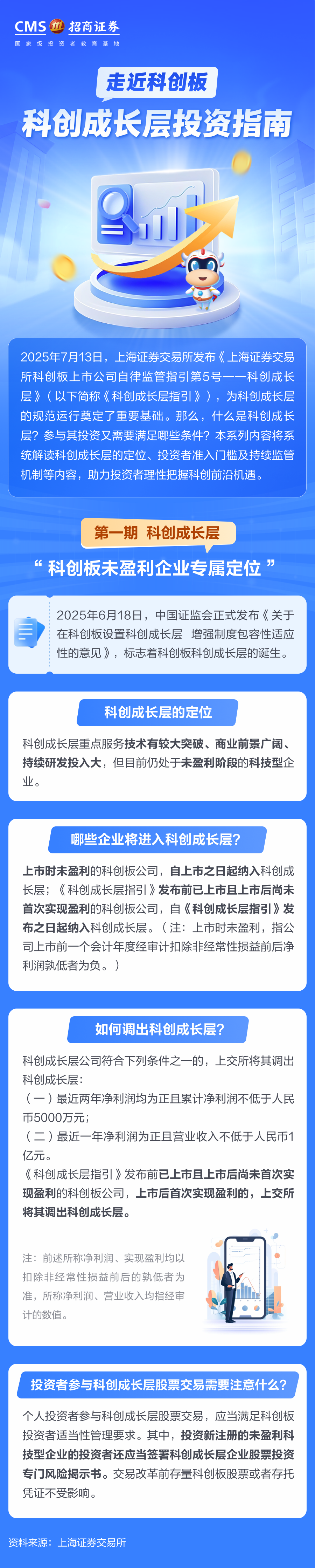 CMS 招商证券
国家级投资者教育基地

走近科创板
科创成长层投资指南

2025年7月13日，上海证券交易所发布《上海证券交易所科创板上市公司自律监管指引第5号——科创成长层》（以下简称《科创成长层指引》），为科创成长层的规范运行奠定了重要基础。那么，什么是科创成长层？参与其投资又需要满足哪些条件？本系列内容将系统解读科创成长层的定位、投资者准入门槛及持续监管机制等内容，助力投资者理性把握科创前沿机遇。

第一期 科创成长层

“ 科创板未盈利企业专属定位 ”

2025年6月18日，中国证监会正式发布《关于在科创板设置科创成长层 增强制度包容性适应性的意见》，标志着科创板科创成长层的诞生。

科创成长层的定位

科创成长层重点服务技术有较大突破、商业前景广阔、持续研发投入大，但目前仍处于未盈利阶段的科技型企业。

哪些企业将进入科创成长层?

上市时未盈利的科创板公司，自上市之日起纳入科创成长层；《科创成长层指引》发布前已上市且上市后尚未首次实现盈利的科创板公司，自《科创成长层指引》发布之日起纳入科创成长层。（注：上市时未盈利，指公司上市前一个会计年度经审计扣除非经常性损益前后净利润孰低者为负。）

如何调出科创成长层?

科创成长层公司符合下列条件之一的，上交所将其调出科创成长层：
（一）最近两年净利润均为正且累计净利润不低于人民币5000万元；
（二）最近一年净利润为正且营业收入不低于人民币1亿元。
《科创成长层指引》发布前已上市且上市后尚未首次实现盈利的科创板公司，上市后首次实现盈利的，上交所将其调出科创成长层。

注：前述所称净利润、实现盈利均以扣除非经常性损益前后的孰低者为准，所称净利润、营业收入均指经审计的数值。

投资者参与科创成长层股票交易需要注意什么?

个人投资者参与科创成长层股票交易，应当满足科创板投资者适当性管理要求。其中，投资新注册的未盈利科技型企业的投资者还应当签署科创成长层企业股票投资专门风险揭示书。交易改革前存量科创板股票或者存托凭证不受影响。

资料来源：上海证券交易所